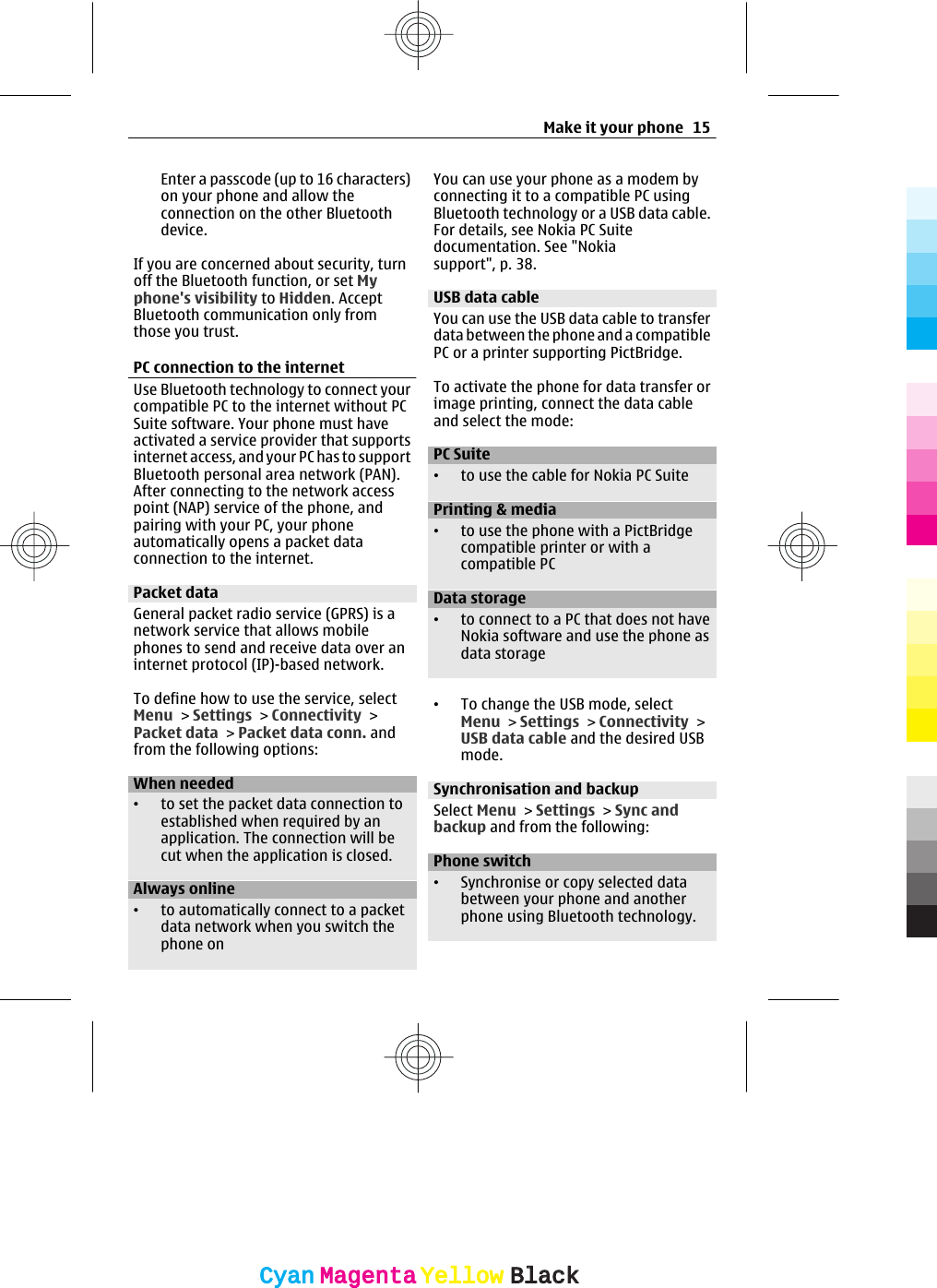 Make it your phone 15

Enter a passcode (up to 16 characters) on your phone and allow the connection on the other Bluetooth device.

If you are concerned about security, turn off the Bluetooth function, or set My phone's visibility to Hidden. Accept Bluetooth communication only from those you trust.

PC connection to the internet

Use Bluetooth technology to connect your compatible PC to the internet without PC Suite software. Your phone must have activated a service provider that supports internet access, and your PC has to support Bluetooth personal area network (PAN). After connecting to the network access point (NAP) service of the phone, and pairing with your PC, your phone automatically opens a packet data connection to the internet.

Packet data

General packet radio service (GPRS) is a network service that allows mobile phones to send and receive data over an internet protocol (IP)-based network.

To define how to use the service, select Menu > Settings > Connectivity > Packet data > Packet data conn. and from the following options:

When needed

• to set the packet data connection to established when required by an application. The connection will be cut when the application is closed.

Always online

• to automatically connect to a packet data network when you switch the phone on

You can use your phone as a modem by connecting it to a compatible PC using Bluetooth technology or a USB data cable. For details, see Nokia PC Suite documentation. See "Nokia support", p. 38.

USB data cable

You can use the USB data cable to transfer data between the phone and a compatible PC or a printer supporting PictBridge.

To activate the phone for data transfer or image printing, connect the data cable and select the mode:

PC Suite

• to use the cable for Nokia PC Suite

Printing & media

• to use the phone with a PictBridge compatible printer or with a compatible PC

Data storage

• to connect to a PC that does not have Nokia software and use the phone as data storage

• To change the USB mode, select Menu > Settings > Connectivity > USB data cable and the desired USB mode.

Synchronisation and backup

Select Menu > Settings > Sync and backup and from the following:

Phone switch

• Synchronise or copy selected data between your phone and another phone using Bluetooth technology.

Cyan Magenta Yellow Black